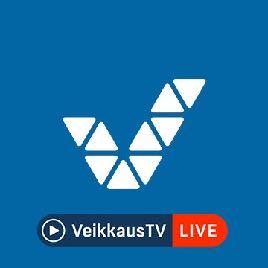 VeikkausTV LIVE